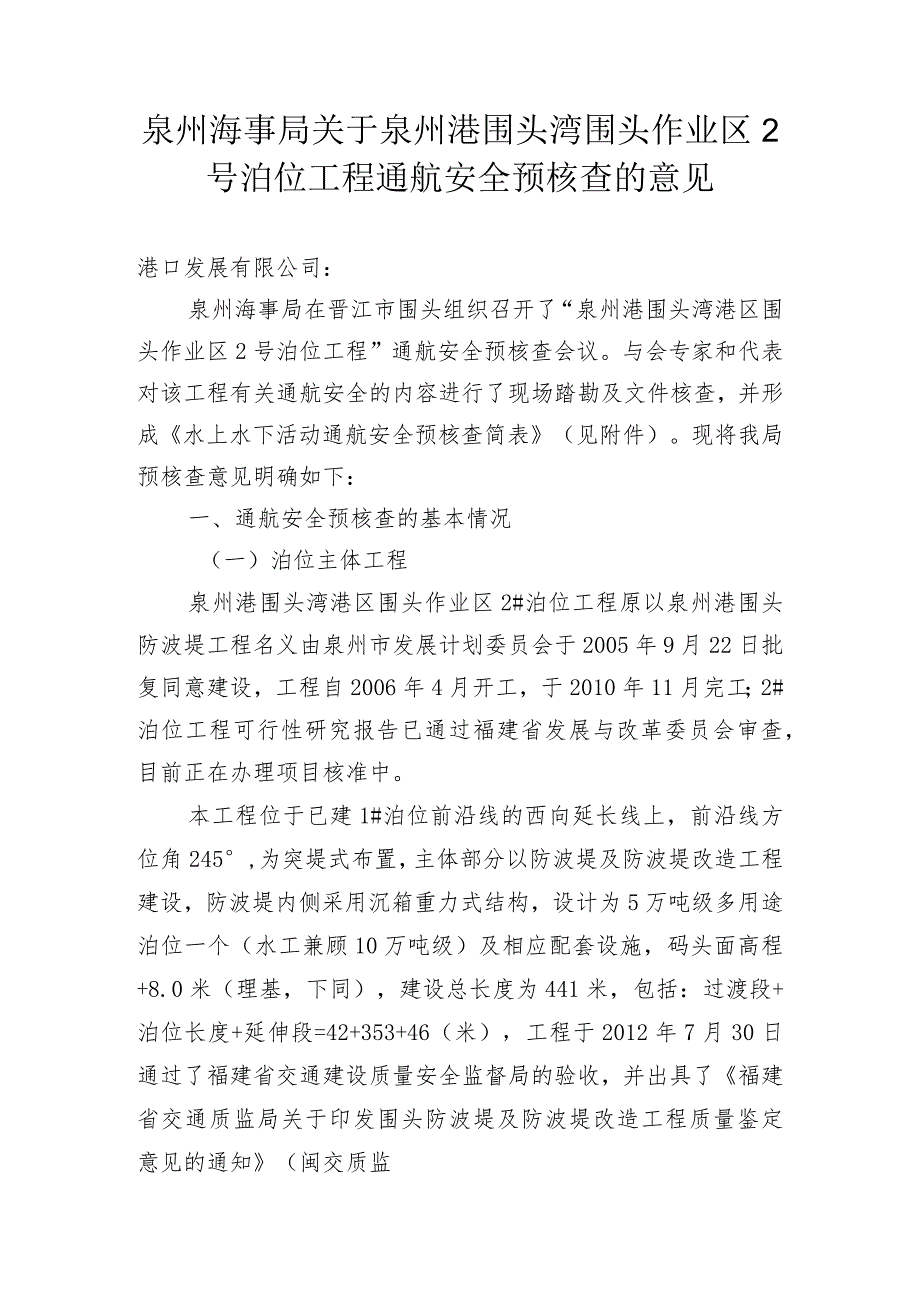 泉州海事局关于泉州港围头湾围头作业区2号泊位工程通航安全预核查的意见

港口发展有限公司：

泉州海事局在晋江市围头组织召开了“泉州港围头湾港区围头作业区2号泊位工程”通航安全预核查会议。与会专家和代表对该工程有关通航安全的内容进行了现场踏勘及文件核查，并形成《水上水下活动通航安全预核查简表》（见附件）。现将我局预核查意见明确如下：

一、通航安全预核查的基本情况

（一）泊位主体工程

泉州港围头湾港区围头作业区2#泊位工程原以泉州港围头防波堤工程名义由泉州市发展计划委员会于2005年9月22日批复同意建设，工程自2006年4月开工，于2010年11月完工；2#泊位工程可行性研究报告已通过福建省发展与改革委员会审查，目前正在办理项目核准中。

本工程位于已建1#泊位前沿线的西向延长线上，前沿线方位角245°，为突堤式布置，主体部分以防波堤及防波堤改造工程建设，防波堤内侧采用沉箱重力式结构，设计为5万吨级多用途泊位一个（水工兼顾10万吨级）及相应配套设施，码头面高程+8.0米（理基，下同），建设总长度为441米，包括：过渡段+泊位长度+延伸段=42+353+46（米），工程于2012年7月30日通过了福建省交通建设质量安全监督局的验收，并出具了《福建省交通质监局关于印发围头防波堤及防波堤改造工程质量鉴定意见的通知》（闽交质监